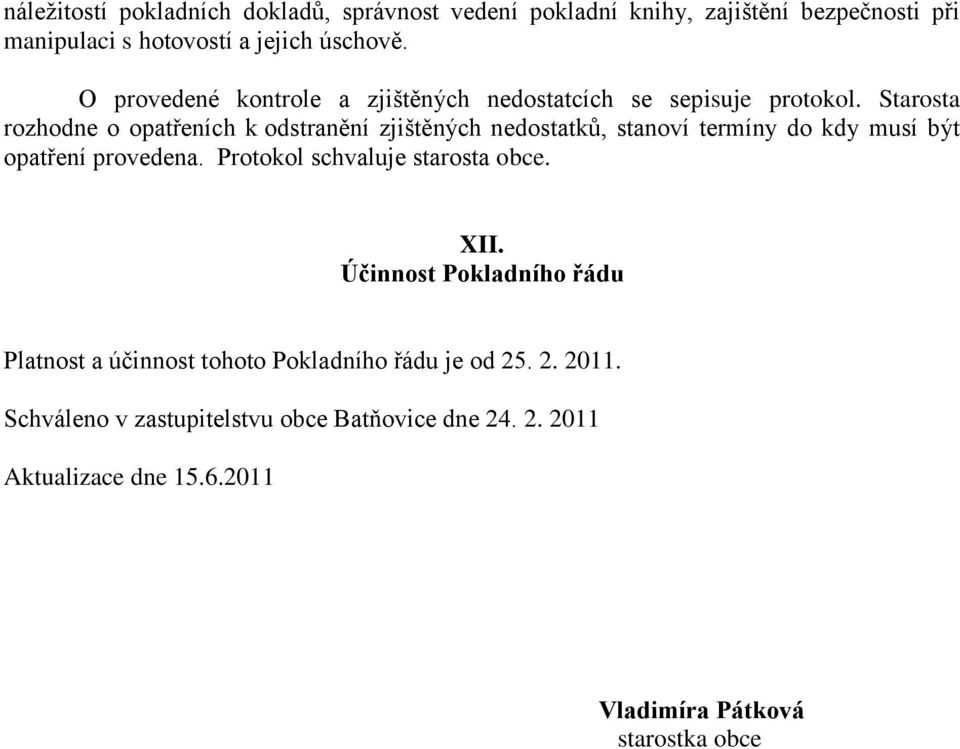 náležitostí pokladních dokladů, správnost vedení pokladní knihy, zajištění bezpečnosti při manipulaci s hotovostí a jejich úschově.

O provedené kontrole a zjištěných nedostatcích se sepisuje protokol. Starosta rozhodne o opatřeních k odstranění zjištěných nedostatků, stanoví termíny do kdy musí být opatření provedena. Protokol schvaluje starosta obce.

XII.
Účinnost Pokladního řádu

Platnost a účinnost tohoto Pokladního řádu je od 25. 2. 2011.

Schváleno v zastupitelstvu obce Batňovice dne 24. 2. 2011

Aktualizace dne 15.6.2011

Vladimíra Pátková
starostka obce